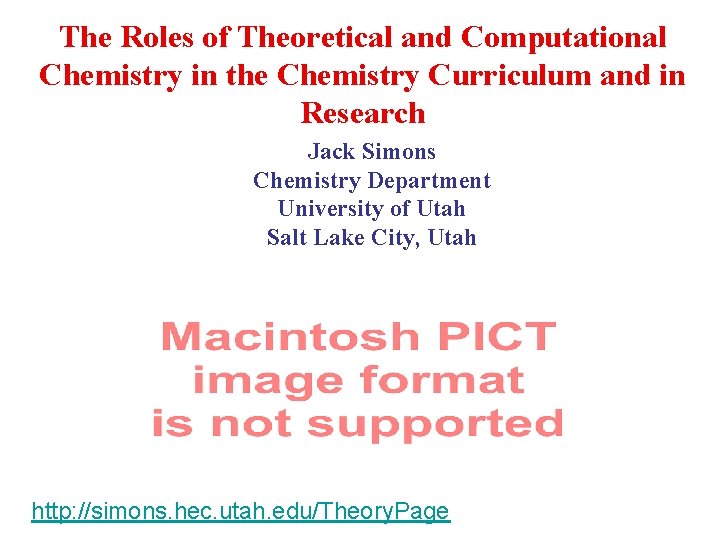 The Roles of Theoretical and Computational Chemistry in the Chemistry Curriculum and in Research

Jack Simons
Chemistry Department
University of Utah
Salt Lake City, Utah

Macintosh PICT
image format
is not supported

http://simons.hec.utah.edu/TheoryPage